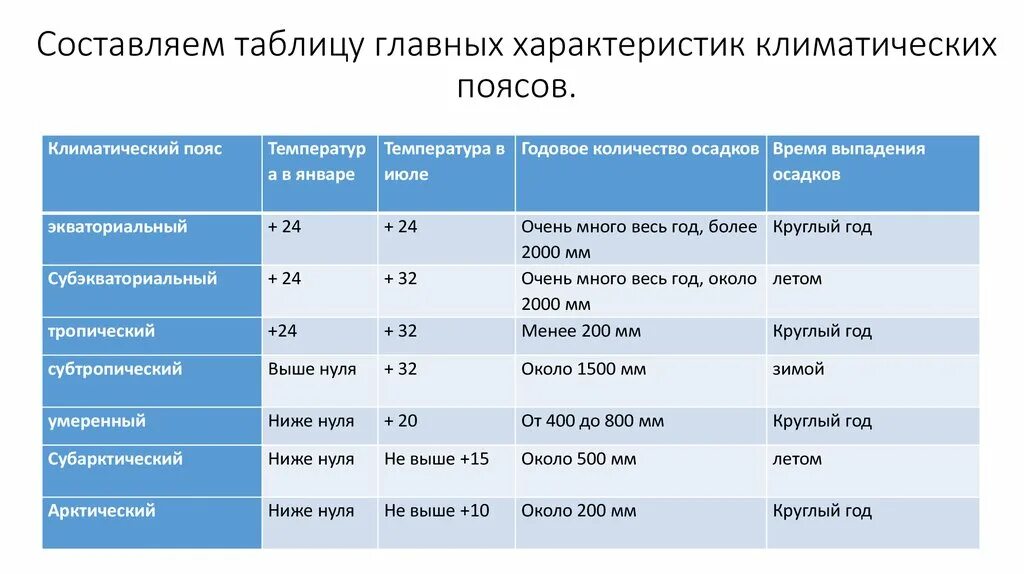 Составляем таблицу главных характеристик климатических поясов.

| Климатический пояс | Температура в январе | Температура в июле | Годовое количество осадков | Время выпадения осадков |
|---|---|---|---|---|
| экваториальный | + 24 | + 24 | Очень много весь год, более 2000 мм | Круглый год |
| Субэкваториальный | + 24 | + 32 | Очень много весь год, около 2000 мм | летом |
| тропический | +24 | + 32 | Менее 200 мм | Круглый год |
| субтропический | Выше нуля | + 32 | Около 1500 мм | зимой |
| умеренный | Ниже нуля | + 20 | От 400 до 800 мм | Круглый год |
| Субарктический | Ниже нуля | Не выше +15 | Около 500 мм | летом |
| Арктический | Ниже нуля | Не выше +10 | Около 200 мм | Круглый год |